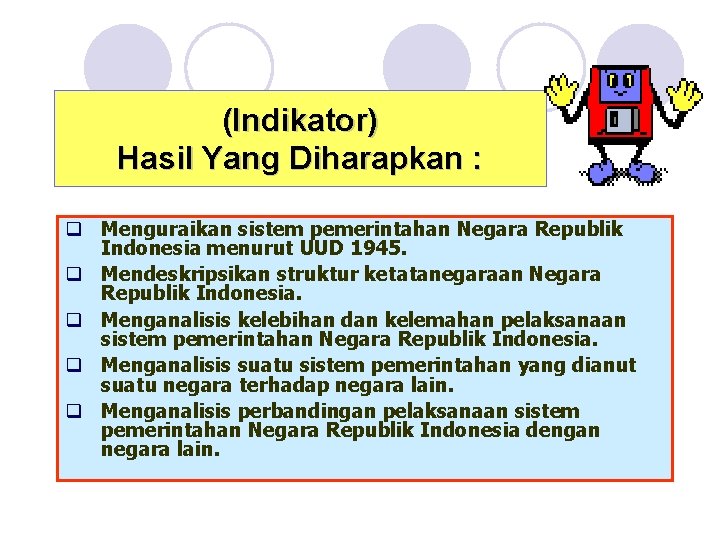 (Indikator)
Hasil Yang Diharapkan :

❑ Menguraikan sistem pemerintahan Negara Republik Indonesia menurut UUD 1945.
❑ Mendeskripsikan struktur ketatanegaraan Negara Republik Indonesia.
❑ Menganalisis kelebihan dan kelemahan pelaksanaan sistem pemerintahan Negara Republik Indonesia.
❑ Menganalisis suatu sistem pemerintahan yang dianut suatu negara terhadap negara lain.
❑ Menganalisis perbandingan pelaksanaan sistem pemerintahan Negara Republik Indonesia dengan negara lain.